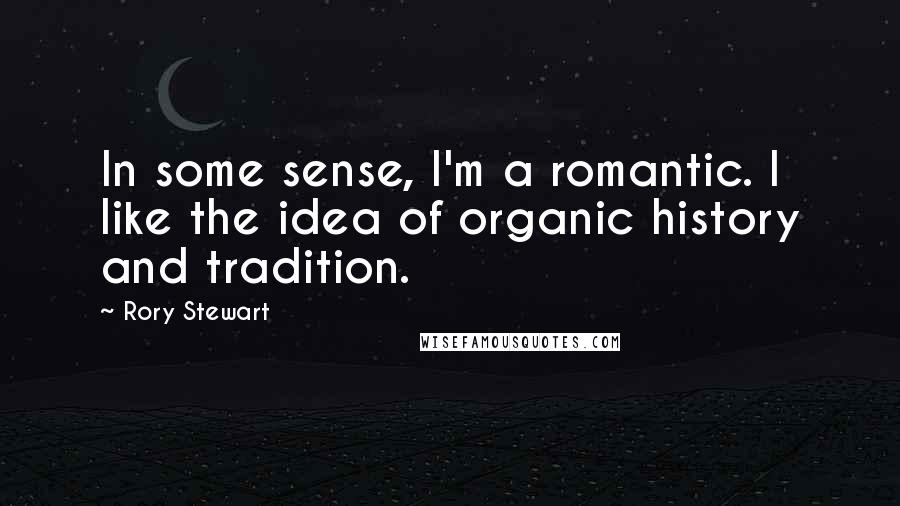 In some sense, I'm a romantic. I like the idea of organic history and tradition.

~ Rory Stewart

WISEFAMOUSQUOTES.COM